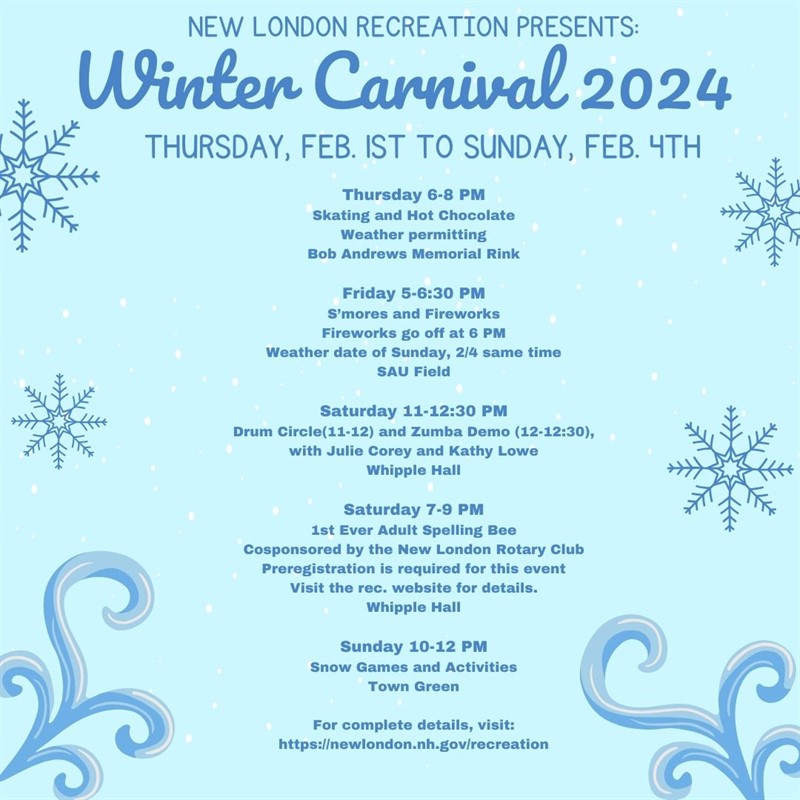 NEW LONDON RECREATION PRESENTS:
Winter Carnival 2024
THURSDAY, FEB. 1ST TO SUNDAY, FEB. 4TH

Thursday 6-8 PM
Skating and Hot Chocolate
Weather permitting
Bob Andrews Memorial Rink

Friday 5-6:30 PM
S'mores and Fireworks
Fireworks go off at 6 PM
Weather date of Sunday, 2/4 same time
SAU Field

Saturday 11-12:30 PM
Drum Circle(11-12) and Zumba Demo (12-12:30),
with Julie Corey and Kathy Lowe
Whipple Hall

Saturday 7-9 PM
1st Ever Adult Spelling Bee
Cosponsored by the New London Rotary Club
Preregistration is required for this event
Visit the rec. website for details.
Whipple Hall

Sunday 10-12 PM
Snow Games and Activities
Town Green

For complete details, visit:
https://newlondon.nh.gov/recreation